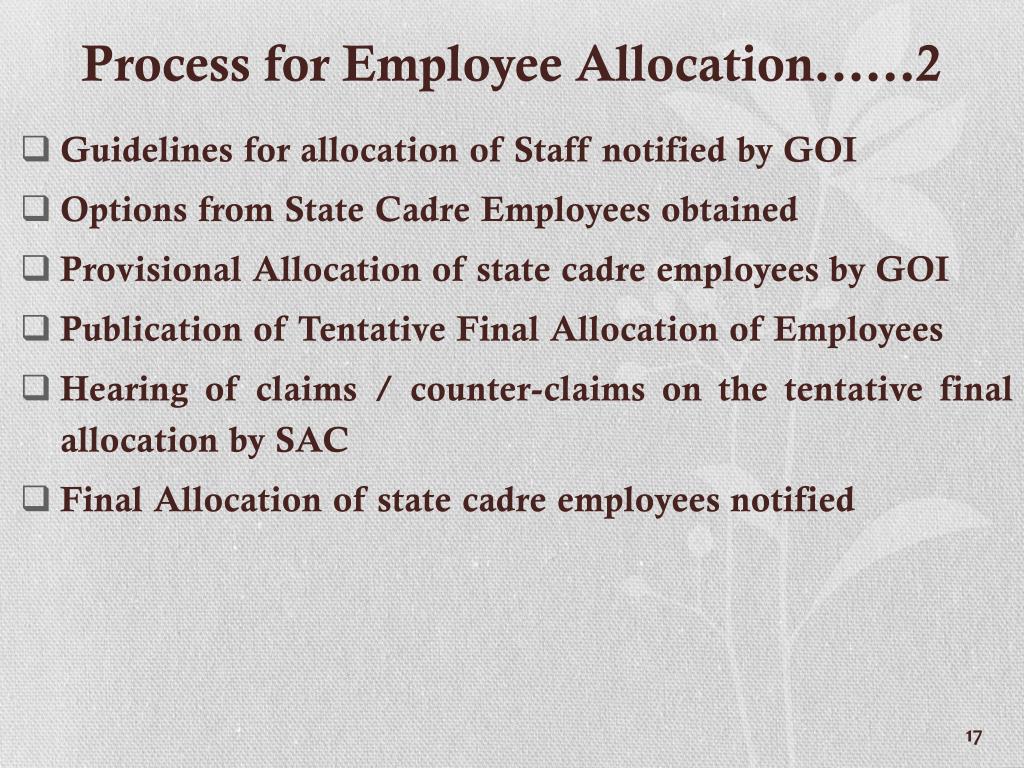 Process for Employee Allocation……2

❑ Guidelines for allocation of Staff notified by GOI

❑ Options from State Cadre Employees obtained

❑ Provisional Allocation of state cadre employees by GOI

❑ Publication of Tentative Final Allocation of Employees

❑ Hearing of claims / counter-claims on the tentative final allocation by SAC

❑ Final Allocation of state cadre employees notified

17